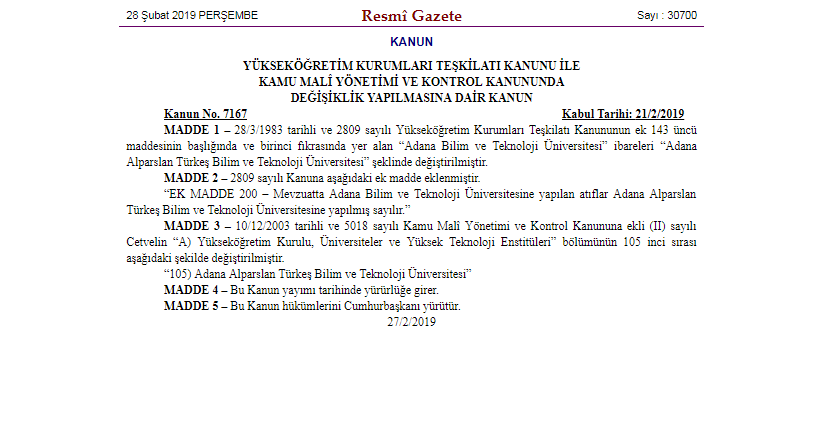 28 Şubat 2019 PERŞEMBE Resmî Gazete Sayı : 30700

KANUN

YÜKSEKÖĞRETİM KURUMLARI TEŞKİLATI KANUNU İLE KAMU MALİ YÖNETİMİ VE KONTROL KANUNUNDA DEĞİŞİKLİK YAPILMASINA DAİR KANUN

Kanun No. 7167 Kabul Tarihi: 21/2/2019

MADDE 1 – 28/3/1983 tarihli ve 2809 sayılı Yükseköğretim Kurumları Teşkilatı Kanununun ek 143 üncü maddesinin başlığında ve birinci fıkrasında yer alan “Adana Bilim ve Teknoloji Üniversitesi” ibareleri “Adana Alparslan Türkeş Bilim ve Teknoloji Üniversitesi” şeklinde değiştirilmiştir.

MADDE 2 – 2809 sayılı Kanuna aşağıdaki ek madde eklenmiştir.

“EK MADDE 200 – Mevzuatta Adana Bilim ve Teknoloji Üniversitesine yapılan atıflar Adana Alparslan Türkeş Bilim ve Teknoloji Üniversitesine yapılmış sayılır.”

MADDE 3 – 10/12/2003 tarihli ve 5018 sayılı Kamu Malî Yönetimi ve Kontrol Kanununa ekli (II) sayılı Cetvelin “A) Yükseköğretim Kurulu, Üniversiteler ve Yüksek Teknoloji Enstitüleri” bölümünün 105 inci sırası aşağıdaki şekilde değiştirilmiştir.

“105) Adana Alparslan Türkeş Bilim ve Teknoloji Üniversitesi”

MADDE 4 – Bu Kanun yayımı tarihinde yürürlüğe girer.

MADDE 5 – Bu Kanun hükümlerini Cumhurbaşkanı yürütür.

27/2/2019